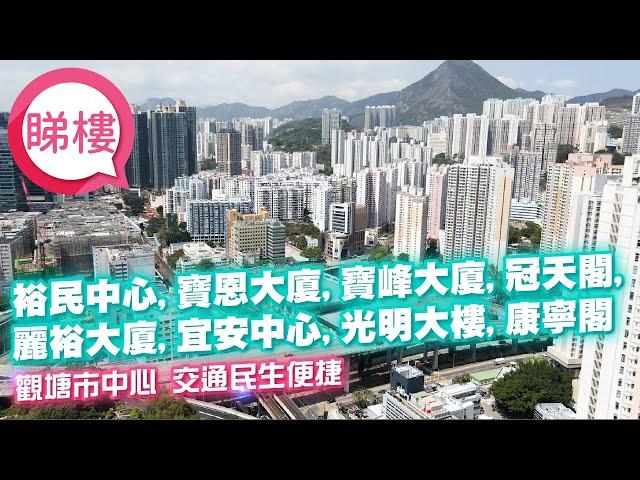 睇樓

裕民中心, 寶恩大廈, 寶峰大廈, 冠天閣, 麗裕大廈, 宜安中心, 光明大樓, 康寧閣

觀塘市中心 交通民生便捷